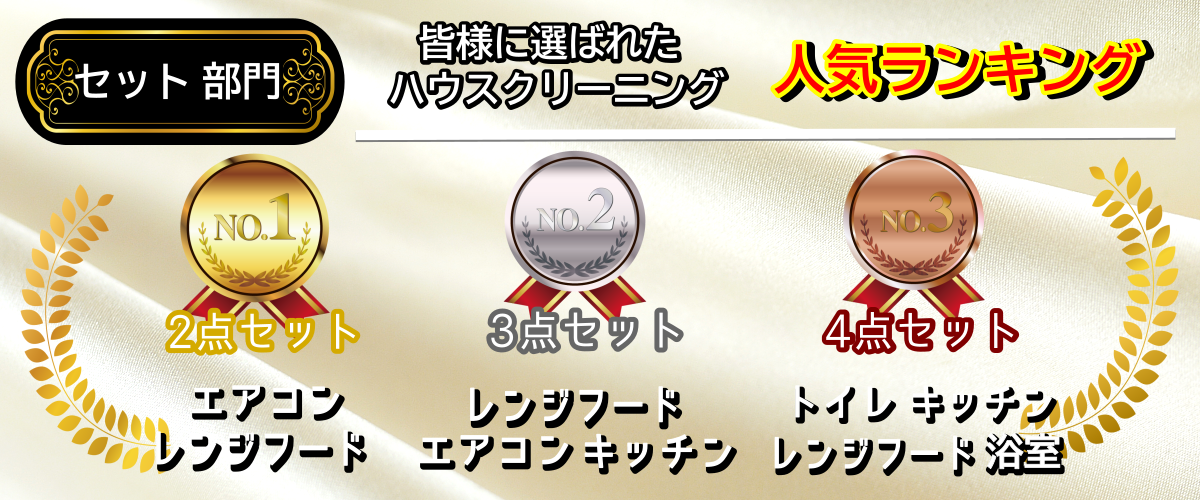 セット 部門

皆様に選ばれた
ハウスクリーニング

人気ランキング

NO.1
2点セット
エアコン
レンジフード

NO.2
3点セット
レンジフード
エアコン キッチン

NO.3
4点セット
トイレ キッチン
レンジフード 浴室